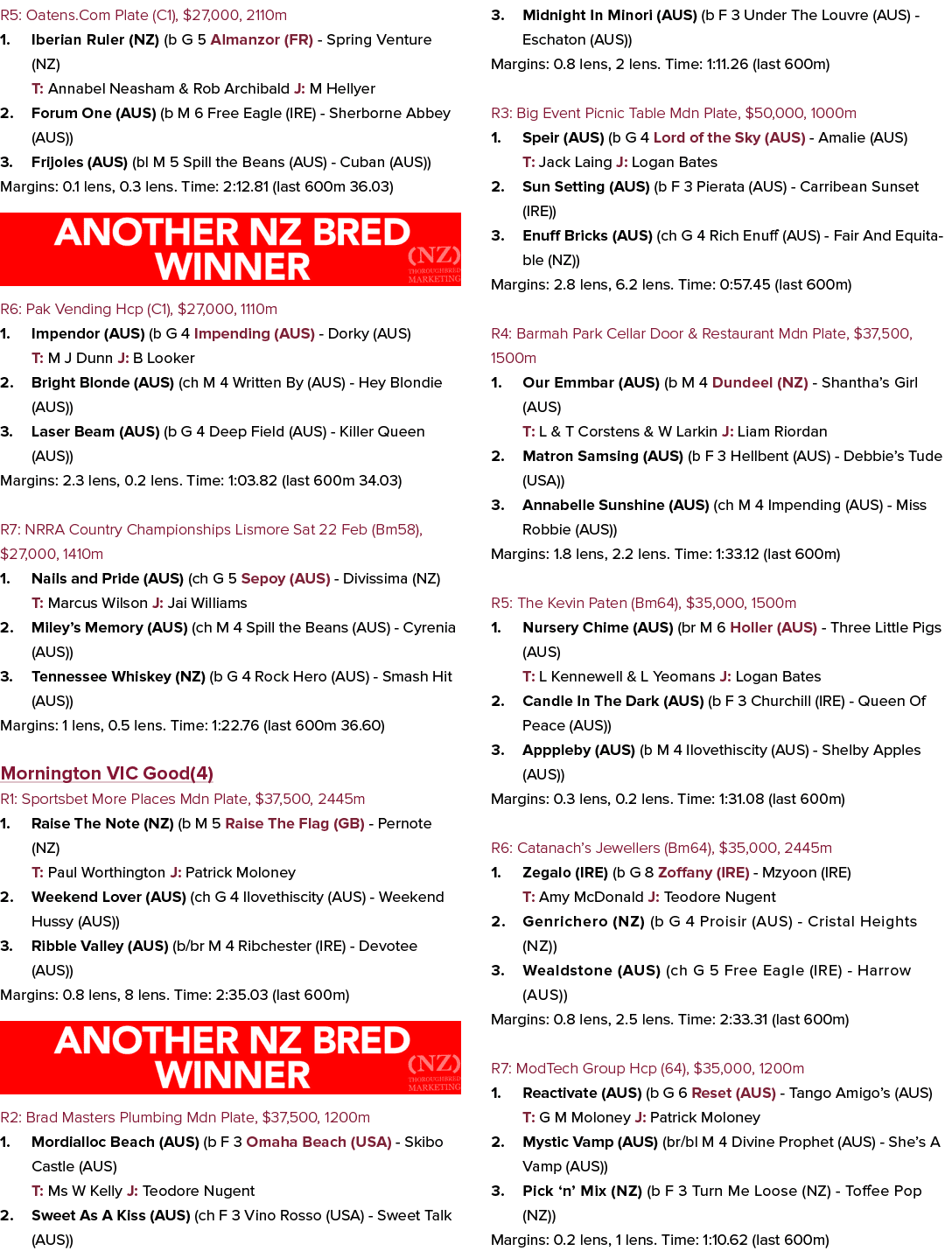 R5: Oatens.Com Plate (C1), $27,000, 2110m

1. Iberian Ruler (NZ) (b G 5 Almanzor (FR) - Spring Venture (NZ)
T: Annabel Neasham & Rob Archibald J: M Hellyer

2. Forum One (AUS) (b M 6 Free Eagle (IRE) - Sherborne Abbey (AUS))

3. Frijoles (AUS) (bl M 5 Spill the Beans (AUS) - Cuban (AUS))

Margins: 0.1 lens, 0.3 lens. Time: 2:12.81 (last 600m 36.03)

ANOTHER NZ BRED WINNER

(NZ) THOROUGHBRED MARKETING

R6: Pak Vending Hcp (C1), $27,000, 1110m

1. Impendor (AUS) (b G 4 Impending (AUS) - Dorky (AUS)
T: M J Dunn J: B Looker

2. Bright Blonde (AUS) (ch M 4 Written By (AUS) - Hey Blondie (AUS))

3. Laser Beam (AUS) (b G 4 Deep Field (AUS) - Killer Queen (AUS))

Margins: 2.3 lens, 0.2 lens. Time: 1:03.82 (last 600m 34.03)

R7: NRRA Country Championships Lismore Sat 22 Feb (Bm58), $27,000, 1410m

1. Nails and Pride (AUS) (ch G 5 Sepoy (AUS) - Divissima (NZ)
T: Marcus Wilson J: Jai Williams

2. Miley's Memory (AUS) (ch M 4 Spill the Beans (AUS) - Cyrenia (AUS))

3. Tennessee Whiskey (NZ) (b G 4 Rock Hero (AUS) - Smash Hit (AUS))

Margins: 1 lens, 0.5 lens. Time: 1:22.76 (last 600m 36.60)

Mornington VIC Good(4)

R1: Sportsbet More Places Mdn Plate, $37,500, 2445m

1. Raise The Note (NZ) (b M 5 Raise The Flag (GB) - Pernote (NZ)
T: Paul Worthington J: Patrick Moloney

2. Weekend Lover (AUS) (ch G 4 Ilovethiscity (AUS) - Weekend Hussy (AUS))

3. Ribble Valley (AUS) (b/br M 4 Ribchester (IRE) - Devotee (AUS))

Margins: 0.8 lens, 8 lens. Time: 2:35.03 (last 600m)

ANOTHER NZ BRED WINNER

(NZ) THOROUGHBRED MARKETING

R2: Brad Masters Plumbing Mdn Plate, $37,500, 1200m

1. Mordialloc Beach (AUS) (b F 3 Omaha Beach (USA) - Skibo Castle (AUS)
T: Ms W Kelly J: Teodore Nugent

2. Sweet As A Kiss (AUS) (ch F 3 Vino Rosso (USA) - Sweet Talk (AUS))

3. Midnight In Minori (AUS) (b F 3 Under The Louvre (AUS) - Eschaton (AUS))

Margins: 0.8 lens, 2 lens. Time: 1:11.26 (last 600m)

R3: Big Event Picnic Table Mdn Plate, $50,000, 1000m

1. Speir (AUS) (b G 4 Lord of the Sky (AUS) - Amalie (AUS)
T: Jack Laing J: Logan Bates

2. Sun Setting (AUS) (b F 3 Pierata (AUS) - Carribean Sunset (IRE))

3. Enuff Bricks (AUS) (ch G 4 Rich Enuff (AUS) - Fair And Equitable (NZ))

Margins: 2.8 lens, 6.2 lens. Time: 0:57.45 (last 600m)

R4: Barmah Park Cellar Door & Restaurant Mdn Plate, $37,500, 1500m

1. Our Emmbar (AUS) (b M 4 Dundeel (NZ) - Shantha's Girl (AUS)
T: L & T Corstens & W Larkin J: Liam Riordan

2. Matron Samsing (AUS) (b F 3 Hellbent (AUS) - Debbie's Tude (USA))

3. Annabelle Sunshine (AUS) (ch M 4 Impending (AUS) - Miss Robbie (AUS))

Margins: 1.8 lens, 2.2 lens. Time: 1:33.12 (last 600m)

R5: The Kevin Paten (Bm64), $35,000, 1500m

1. Nursery Chime (AUS) (br M 6 Holler (AUS) - Three Little Pigs (AUS)
T: L Kennewell & L Yeomans J: Logan Bates

2. Candle In The Dark (AUS) (b F 3 Churchill (IRE) - Queen Of Peace (AUS))

3. Apppleby (AUS) (b M 4 Ilovethiscity (AUS) - Shelby Apples (AUS))

Margins: 0.3 lens, 0.2 lens. Time: 1:31.08 (last 600m)

R6: Catanach's Jewellers (Bm64), $35,000, 2445m

1. Zegalo (IRE) (b G 8 Zoffany (IRE) - Mzyoon (IRE)
T: Amy McDonald J: Teodore Nugent

2. Genrichero (NZ) (b G 4 Proisir (AUS) - Cristal Heights (NZ))

3. Wealdstone (AUS) (ch G 5 Free Eagle (IRE) - Harrow (AUS))

Margins: 0.8 lens, 2.5 lens. Time: 2:33.31 (last 600m)

R7: ModTech Group Hcp (64), $35,000, 1200m

1. Reactivate (AUS) (b G 6 Reset (AUS) - Tango Amigo's (AUS)
T: G M Moloney J: Patrick Moloney

2. Mystic Vamp (AUS) (br/bl M 4 Divine Prophet (AUS) - She's A Vamp (AUS))

3. Pick 'n' Mix (NZ) (b F 3 Turn Me Loose (NZ) - Toffee Pop (NZ))

Margins: 0.2 lens, 1 lens. Time: 1:10.62 (last 600m)